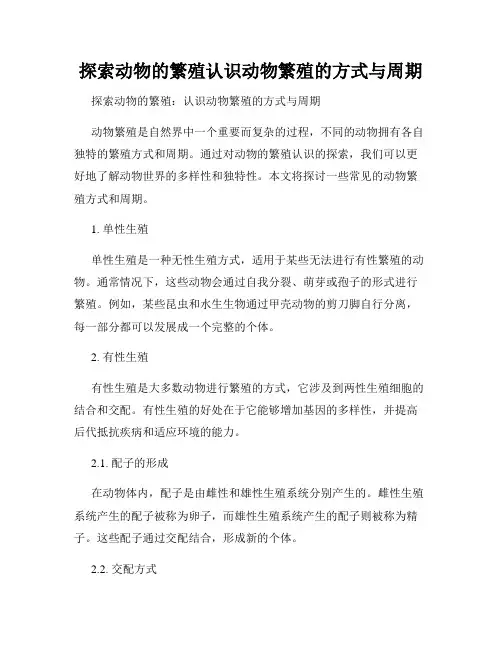 探索动物的繁殖认识动物繁殖的方式与周期

探索动物的繁殖：认识动物繁殖的方式与周期

动物繁殖是自然界中一个重要而复杂的过程，不同的动物拥有各自独特的繁殖方式和周期。通过对动物的繁殖认识的探索，我们可以更好地了解动物世界的多样性和独特性。本文将探讨一些常见的动物繁殖方式和周期。

1. 单性生殖

单性生殖是一种无性生殖方式，适用于某些无法进行有性繁殖的动物。通常情况下，这些动物会通过自我分裂、萌芽或孢子的形式进行繁殖。例如，某些昆虫和水生生物通过甲壳动物的剪刀脚自行分离，每一部分都可以发展成一个完整的个体。

2. 有性生殖

有性生殖是大多数动物进行繁殖的方式，它涉及到两性生殖细胞的结合和交配。有性生殖的好处在于它能够增加基因的多样性，并提高后代抵抗疾病和适应环境的能力。

2.1. 配子的形成

在动物体内，配子是由雌性和雄性生殖系统分别产生的。雌性生殖系统产生的配子被称为卵子，而雄性生殖系统产生的配子则被称为精子。这些配子通过交配结合，形成新的个体。

2.2. 交配方式